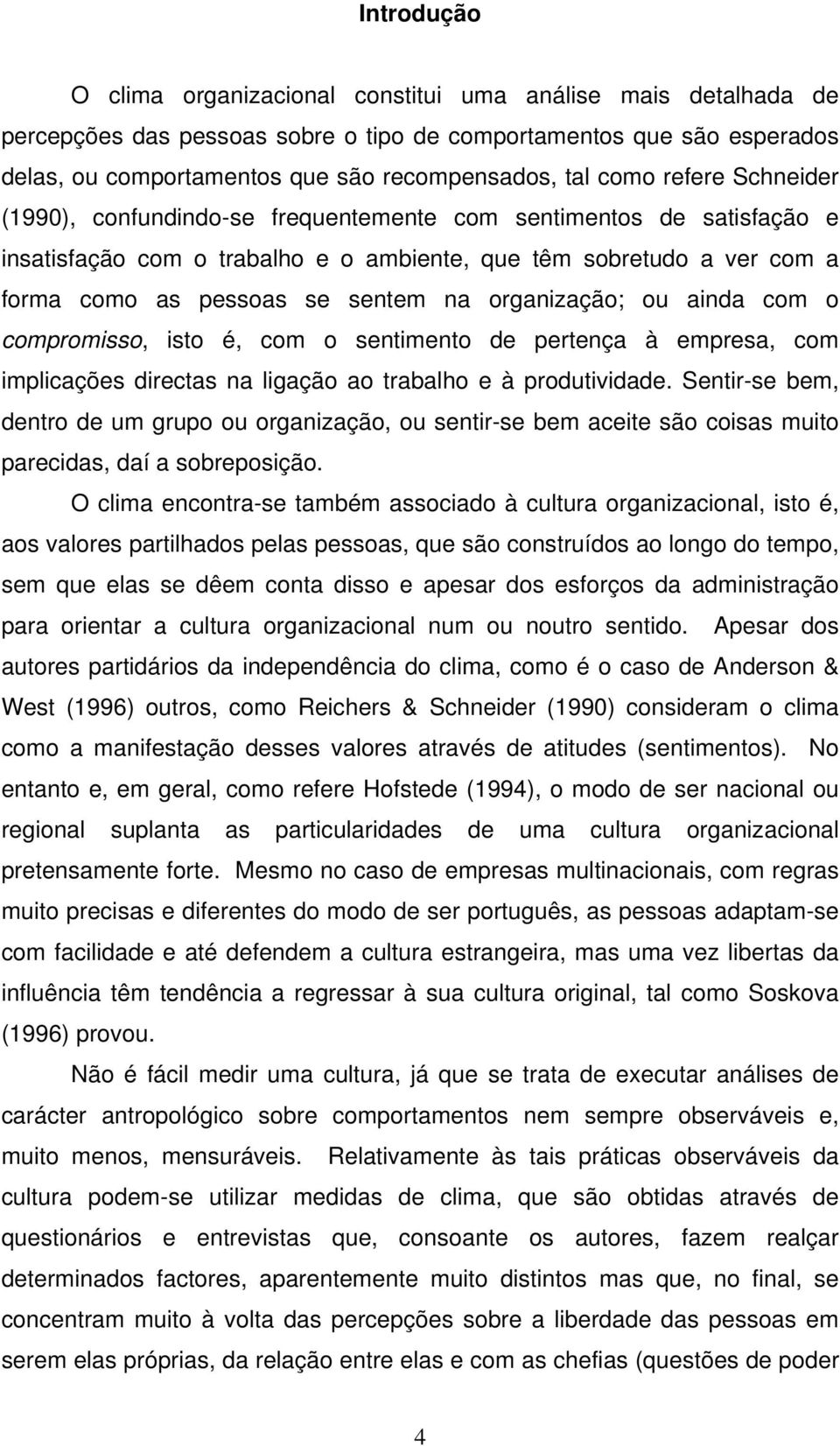 Introdução

O clima organizacional constitui uma análise mais detalhada de percepções das pessoas sobre o tipo de comportamentos que são esperados delas, ou comportamentos que são recompensados, tal como refere Schneider (1990), confundindo-se frequentemente com sentimentos de satisfação e insatisfação com o trabalho e o ambiente, que têm sobretudo a ver com a forma como as pessoas se sentem na organização; ou ainda com o compromisso, isto é, com o sentimento de pertença à empresa, com implicações directas na ligação ao trabalho e à produtividade. Sentir-se bem, dentro de um grupo ou organização, ou sentir-se bem aceite são coisas muito parecidas, daí a sobreposição.

O clima encontra-se também associado à cultura organizacional, isto é, aos valores partilhados pelas pessoas, que são construídos ao longo do tempo, sem que elas se dêem conta disso e apesar dos esforços da administração para orientar a cultura organizacional num ou noutro sentido. Apesar dos autores partidários da independência do clima, como é o caso de Anderson & West (1996) outros, como Reichers & Schneider (1990) consideram o clima como a manifestação desses valores através de atitudes (sentimentos). No entanto e, em geral, como refere Hofstede (1994), o modo de ser nacional ou regional suplanta as particularidades de uma cultura organizacional pretensamente forte. Mesmo no caso de empresas multinacionais, com regras muito precisas e diferentes do modo de ser português, as pessoas adaptam-se com facilidade e até defendem a cultura estrangeira, mas uma vez libertas da influência têm tendência a regressar à sua cultura original, tal como Soskova (1996) provou.

Não é fácil medir uma cultura, já que se trata de executar análises de carácter antropológico sobre comportamentos nem sempre observáveis e, muito menos, mensuráveis. Relativamente às tais práticas observáveis da cultura podem-se utilizar medidas de clima, que são obtidas através de questionários e entrevistas que, consoante os autores, fazem realçar determinados factores, aparentemente muito distintos mas que, no final, se concentram muito à volta das percepções sobre a liberdade das pessoas em serem elas próprias, da relação entre elas e com as chefias (questões de poder

4